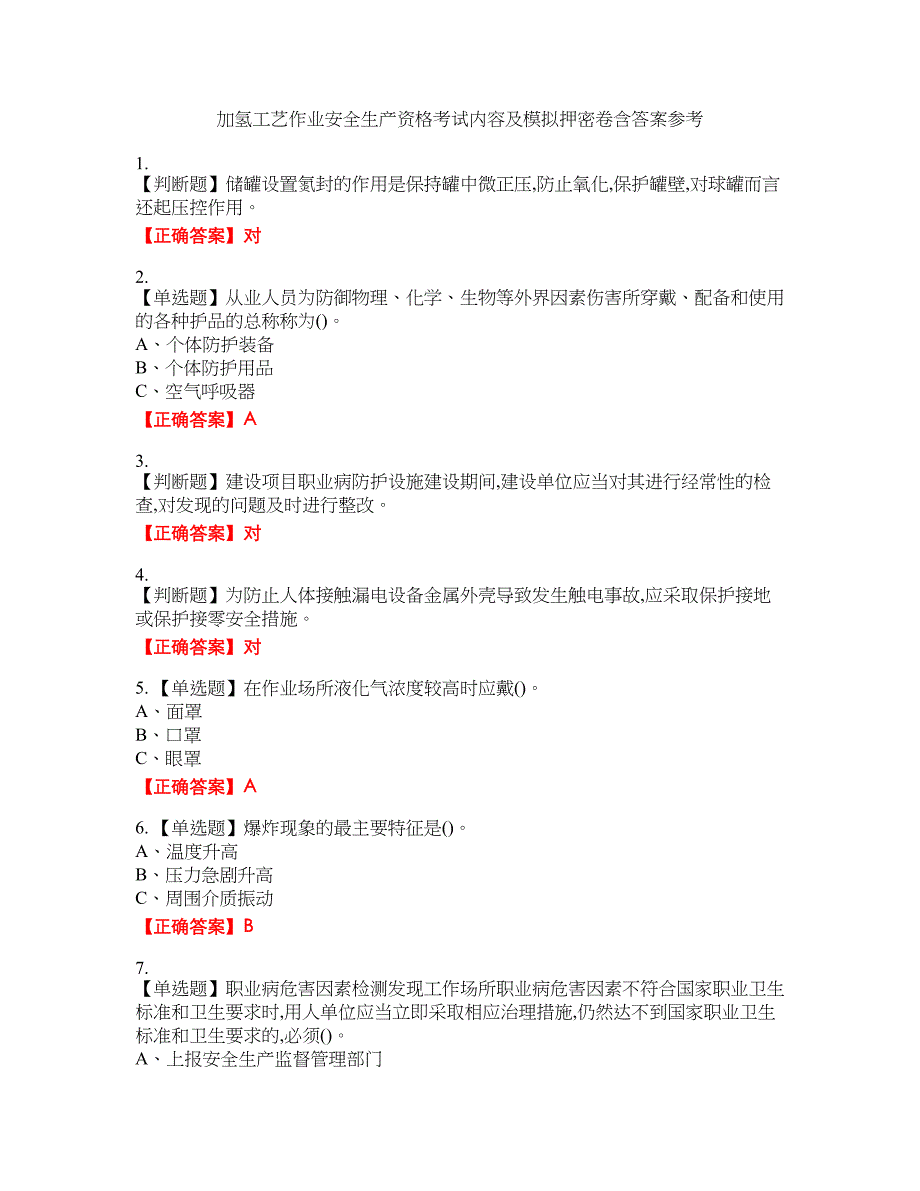 加氢工艺作业安全生产资格考试内容及模拟押密卷含答案参考

1.
【判断题】储罐设置氮封的作用是保持罐中微正压,防止氧化,保护罐壁,对球罐而言还起压控作用。
【正确答案】对

2.
【单选题】从业人员为防御物理、化学、生物等外界因素伤害所穿戴、配备和使用的各种护品的总称称为()。
A、个体防护装备
B、个体防护用品
C、空气呼吸器
【正确答案】A

3.
【判断题】建设项目职业病防护设施建设期间,建设单位应当对其进行经常性的检查,对发现的问题及时进行整改。
【正确答案】对

4.
【判断题】为防止人体接触漏电设备金属外壳导致发生触电事故,应采取保护接地或保护接零安全措施。
【正确答案】对

5.【单选题】在作业场所液化气浓度较高时应戴()。
A、面罩
B、口罩
C、眼罩
【正确答案】A

6.【单选题】爆炸现象的最主要特征是()。
A、温度升高
B、压力急剧升高
C、周围介质振动
【正确答案】B

7.
【单选题】职业病危害因素检测发现工作场所职业病危害因素不符合国家职业卫生标准和卫生要求时,用人单位应当立即采取相应治理措施,仍然达不到国家职业卫生标准和卫生要求的,必须()。
A、上报安全生产监督管理部门